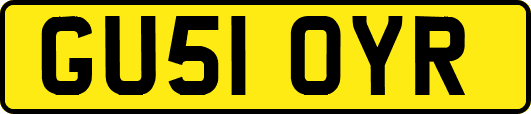 GU51 OYR